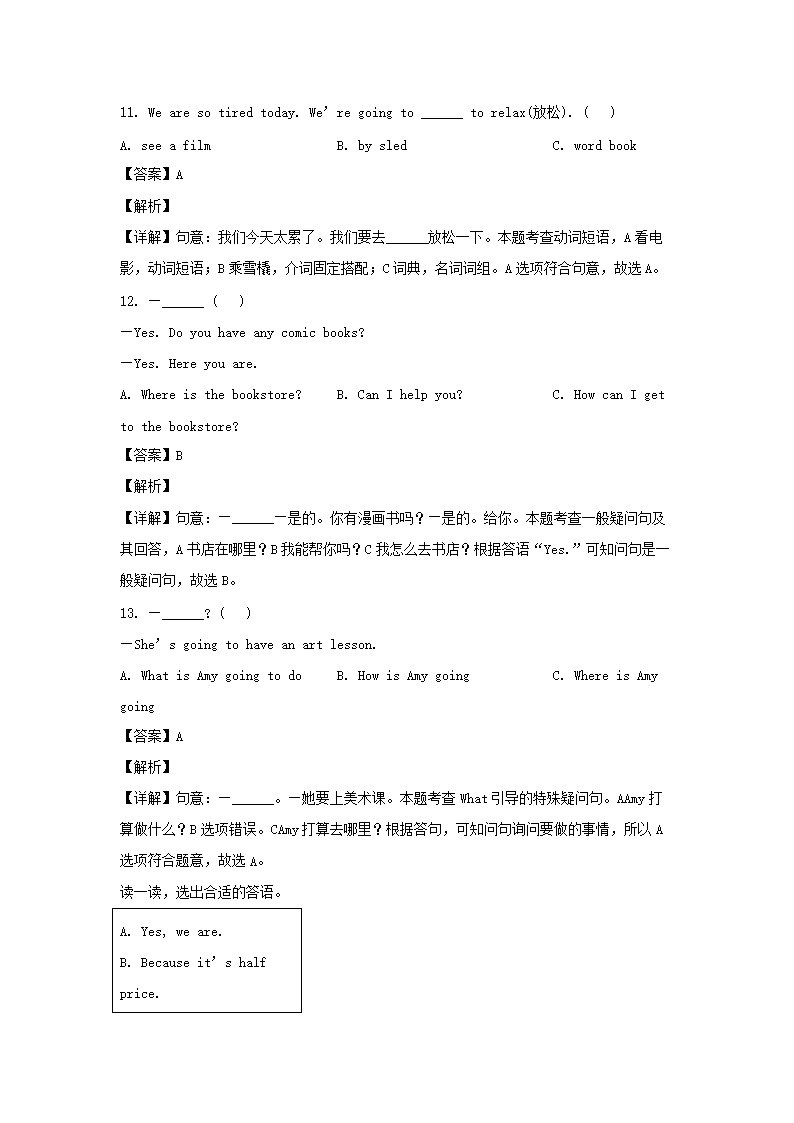 11. We are so tired today. We're going to ______ to relax(放松). (　)

A. see a film　　B. by sled　　C. word book

【答案】A

【解析】

【详解】句意：我们今天太累了。我们要去______放松一下。本题考查动词短语，A看电影，动词短语；B乘雪橇，介词固定搭配；C词典，名词词组。A选项符合句意，故选A。

12. —______ (　)

—Yes. Do you have any comic books?

—Yes. Here you are.

A. Where is the bookstore?　　B. Can I help you?　　C. How can I get to the bookstore?

【答案】B

【解析】

【详解】句意：—______—是的。你有漫画书吗？—是的。给你。本题考查一般疑问句及其回答，A书店在哪里？B我能帮你吗？C我怎么去书店？根据答语"Yes."可知问句是一般疑问句，故选B。

13. —______? (　)

—She's going to have an art lesson.

A. What is Amy going to do　　B. How is Amy going　　C. Where is Amy going

【答案】A

【解析】

【详解】句意：—______。—她要上美术课。本题考查What引导的特殊疑问句。AAmy打算做什么？B选项错误。CAmy打算去哪里？根据答句，可知问句询问要做的事情，所以A选项符合题意，故选A。

读一读，选出合适的答语。

A. Yes, we are.
B. Because it's half price.